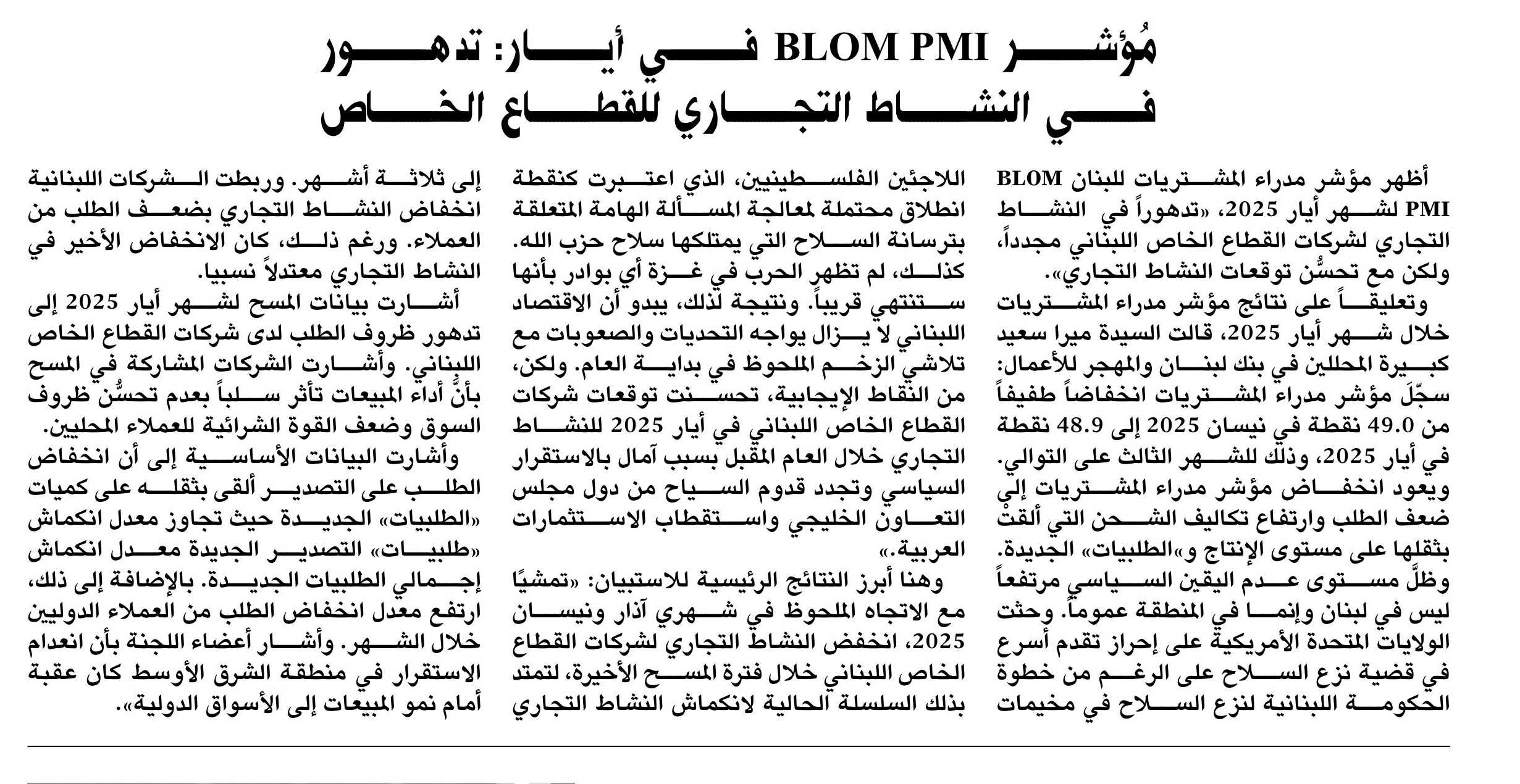 مُؤشر BLOM PMI في أيار: تدهور في النشاط التجاري للقطاع الخاص

أظهر مؤشر مدراء المشتريات للبنان BLOM PMI لشهر أيار 2025، «تدهوراً في النشاط التجاري لشركات القطاع الخاص اللبناني مجدداً، ولكن مع تحسُّن توقعات النشاط التجاري».

وتعليقاً على نتائج مؤشر مدراء المشتريات خلال شهر أيار 2025، قالت السيدة ميرا سعيد كبيرة المحللين في بنك لبنان والمهجر للأعمال: سجّل مؤشر مدراء المشتريات انخفاضاً طفيفاً من 49.0 نقطة في نيسان 2025 إلى 48.9 نقطة في أيار 2025، وذلك للشهر الثالث على التوالي. ويعود انخفاض مؤشر مدراء المشتريات إلى ضعف الطلب وارتفاع تكاليف الشحن التي ألقتْ بثقلها على مستوى الإنتاج و«الطلبيات» الجديدة. وظلَّ مستوى عدم اليقين السياسي مرتفعاً ليس في لبنان وإنما في المنطقة عموماً. وحثت الولايات المتحدة الأمريكية على إحراز تقدم أسرع في قضية نزع السلاح على الرغم من خطوة الحكومة اللبنانية لنزع السلاح في مخيمات اللاجئين الفلسطينيين، الذي اعتبرت كنقطة انطلاق محتملة لمعالجة المسألة الهامة المتعلقة بترسانة السلاح التي يمتلكها سلاح حزب الله. كذلك، لم تظهر الحرب في غزة أي بوادر بأنها ستنتهي قريباً. ونتيجة لذلك، يبدو أن الاقتصاد اللبناني لا يزال يواجه التحديات والصعوبات مع تلاشي الزخم الملحوظ في بداية العام. ولكن، من النقاط الإيجابية، تحسنت توقعات شركات القطاع الخاص اللبناني في أيار 2025 للنشاط التجاري خلال العام المقبل بسبب آمال بالاستقرار السياسي وتجدد قدوم السياح من دول مجلس التعاون الخليجي واستقطاب الاستثمارات العربية.»

وهنا أبرز النتائج الرئيسية للاستبيان: «تمشيًا مع الاتجاه الملحوظ في شهري آذار ونيسان 2025، انخفض النشاط التجاري لشركات القطاع الخاص اللبناني خلال فترة المسح الأخيرة، لتمتد بذلك السلسلة الحالية لانكماش النشاط التجاري إلى ثلاثة أشهر. وربطت الشركات اللبنانية انخفاض النشاط التجاري بضعف الطلب من العملاء. ورغم ذلك، كان الانخفاض الأخير في النشاط التجاري معتدلاً نسبيا.

أشارت بيانات المسح لشهر أيار 2025 إلى تدهور ظروف الطلب لدى شركات القطاع الخاص اللبناني. وأشارت الشركات المشاركة في المسح بأنَّ أداء المبيعات تأثر سلباً بعدم تحسُّن ظروف السوق وضعف القوة الشرائية للعملاء المحليين.

وأشارت البيانات الأساسية إلى أن انخفاض الطلب على التصدير ألقى بثقله على كميات «الطلبيات» الجديدة حيث تجاوز معدل انكماش «طلبيات» التصدير الجديدة معدل انكماش إجمالي الطلبيات الجديدة. بالإضافة إلى ذلك، ارتفع معدل انخفاض الطلب من العملاء الدوليين خلال الشهر. وأشار أعضاء اللجنة بأن انعدام الاستقرار في منطقة الشرق الأوسط كان عقبة أمام نمو المبيعات إلى الأسواق الدولية».